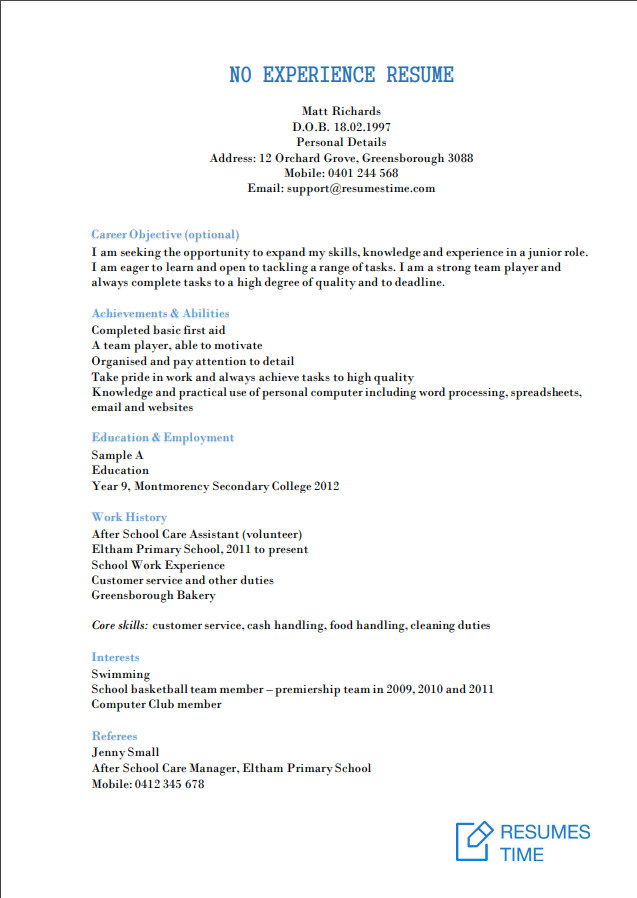 NO EXPERIENCE RESUME

Matt Richards
D.O.B. 18.02.1997
Personal Details
Address: 12 Orchard Grove, Greensborough 3088
Mobile: 0401 244 568
Email: support@resumestime.com

Career Objective (optional)
I am seeking the opportunity to expand my skills, knowledge and experience in a junior role. I am eager to learn and open to tackling a range of tasks. I am a strong team player and always complete tasks to a high degree of quality and to deadline.

Achievements & Abilities
Completed basic first aid
A team player, able to motivate
Organised and pay attention to detail
Take pride in work and always achieve tasks to high quality
Knowledge and practical use of personal computer including word processing, spreadsheets, email and websites

Education & Employment
Sample A
Education
Year 9, Montmorency Secondary College 2012

Work History
After School Care Assistant (volunteer)
Eltham Primary School, 2011 to present
School Work Experience
Customer service and other duties
Greensborough Bakery

Core skills: customer service, cash handling, food handling, cleaning duties

Interests
Swimming
School basketball team member – premiership team in 2009, 2010 and 2011
Computer Club member

Referees
Jenny Small
After School Care Manager, Eltham Primary School
Mobile: 0412 345 678

RESUMES
TIME